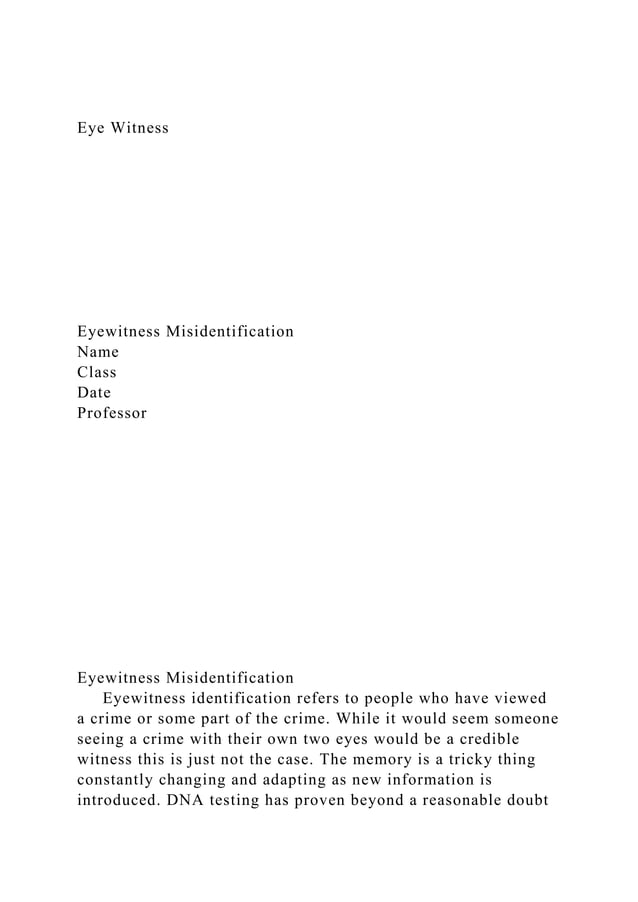 Eye Witness

Eyewitness Misidentification
Name
Class
Date
Professor

Eyewitness Misidentification
Eyewitness identification refers to people who have viewed a crime or some part of the crime. While it would seem someone seeing a crime with their own two eyes would be a credible witness this is just not the case. The memory is a tricky thing constantly changing and adapting as new information is introduced. DNA testing has proven beyond a reasonable doubt